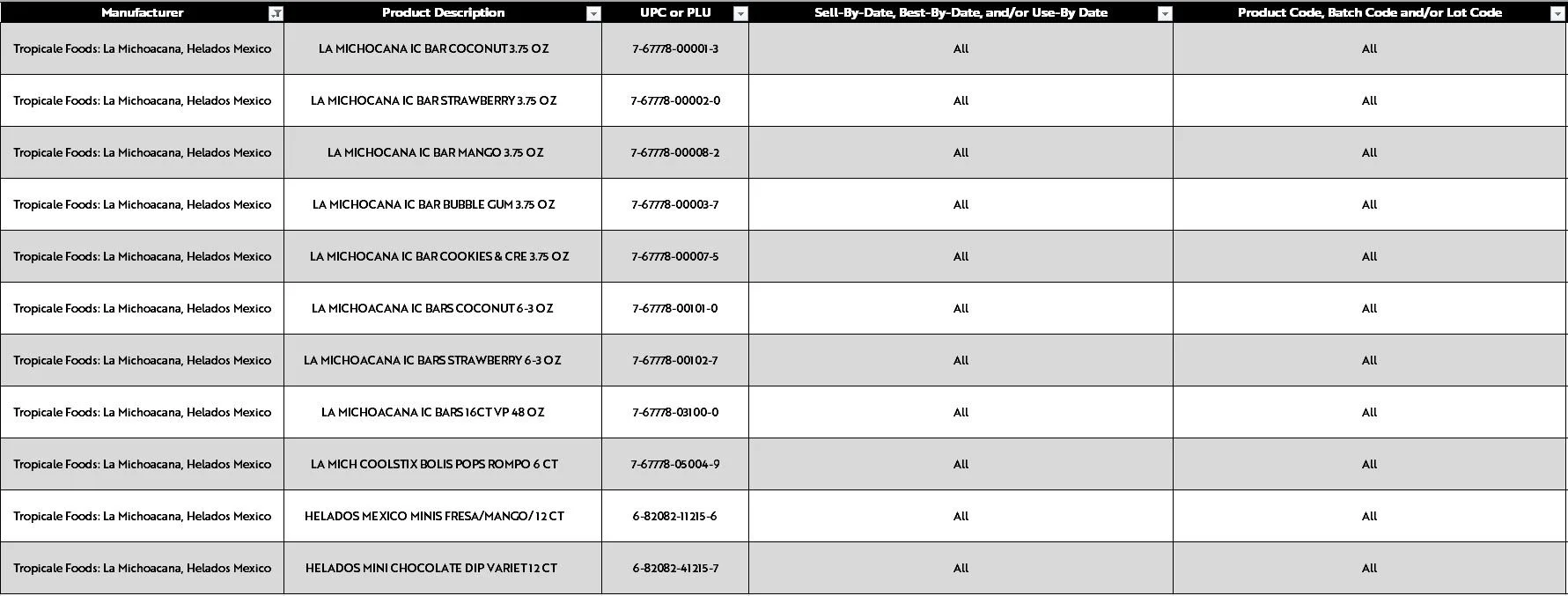 | Manufacturer | Product Description | UPC or PLU | Sell-By-Date, Best-By-Date, and/or Use-By Date | Product Code, Batch Code and/or Lot Code |
|---|---|---|---|---|
| Tropicale Foods: La Michoacana, Helados Mexico | LA MICHOCANA IC BAR COCONUT 3.75 OZ | 7-67778-00001-3 | All | All |
| Tropicale Foods: La Michoacana, Helados Mexico | LA MICHOCANA IC BAR STRAWBERRY 3.75 OZ | 7-67778-00002-0 | All | All |
| Tropicale Foods: La Michoacana, Helados Mexico | LA MICHOCANA IC BAR MANGO 3.75 OZ | 7-67778-00008-2 | All | All |
| Tropicale Foods: La Michoacana, Helados Mexico | LA MICHOCANA IC BAR BUBBLE GUM 3.75 OZ | 7-67778-00003-7 | All | All |
| Tropicale Foods: La Michoacana, Helados Mexico | LA MICHOCANA IC BAR COOKIES & CRE 3.75 OZ | 7-67778-00007-5 | All | All |
| Tropicale Foods: La Michoacana, Helados Mexico | LA MICHOACANA IC BARS COCONUT 6-3 OZ | 7-67778-00101-0 | All | All |
| Tropicale Foods: La Michoacana, Helados Mexico | LA MICHOACANA IC BARS STRAWBERRY 6-3 OZ | 7-67778-00102-7 | All | All |
| Tropicale Foods: La Michoacana, Helados Mexico | LA MICHOACANA IC BARS 16CT VP 48 OZ | 7-67778-03100-0 | All | All |
| Tropicale Foods: La Michoacana, Helados Mexico | LA MICH COOLSTIX BOLIS POPS ROMPO 6 CT | 7-67778-05004-9 | All | All |
| Tropicale Foods: La Michoacana, Helados Mexico | HELADOS MEXICO MINIS FRESA/MANGO/ 12 CT | 6-82082-11215-6 | All | All |
| Tropicale Foods: La Michoacana, Helados Mexico | HELADOS MINI CHOCOLATE DIP VARIET 12 CT | 6-82082-41215-7 | All | All |